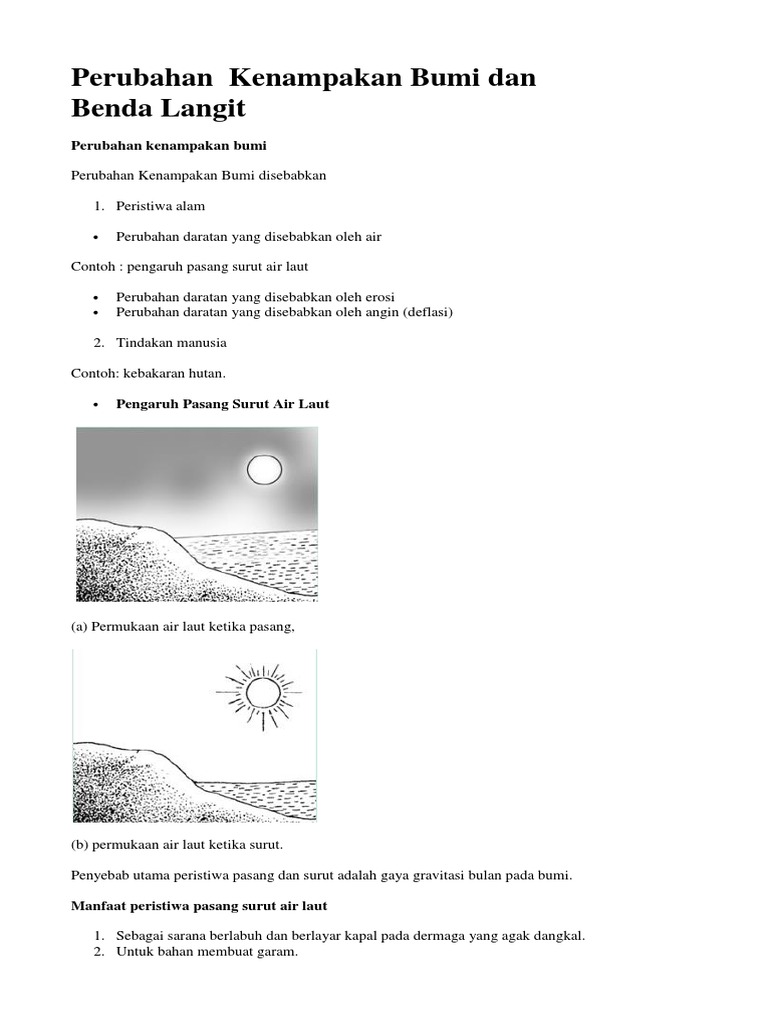 Perubahan  Kenampakan Bumi dan Benda Langit

Perubahan kenampakan bumi

Perubahan Kenampakan Bumi disebabkan

1. Peristiwa alam

• Perubahan daratan yang disebabkan oleh air

Contoh : pengaruh pasang surut air laut

• Perubahan daratan yang disebabkan oleh erosi
• Perubahan daratan yang disebabkan oleh angin (deflasi)

2. Tindakan manusia

Contoh: kebakaran hutan.

• Pengaruh Pasang Surut Air Laut

(a) Permukaan air laut ketika pasang,

(b) permukaan air laut ketika surut.

Penyebab utama peristiwa pasang dan surut adalah gaya gravitasi bulan pada bumi.

Manfaat peristiwa pasang surut air laut

1. Sebagai sarana berlabuh dan berlayar kapal pada dermaga yang agak dangkal.
2. Untuk bahan membuat garam.